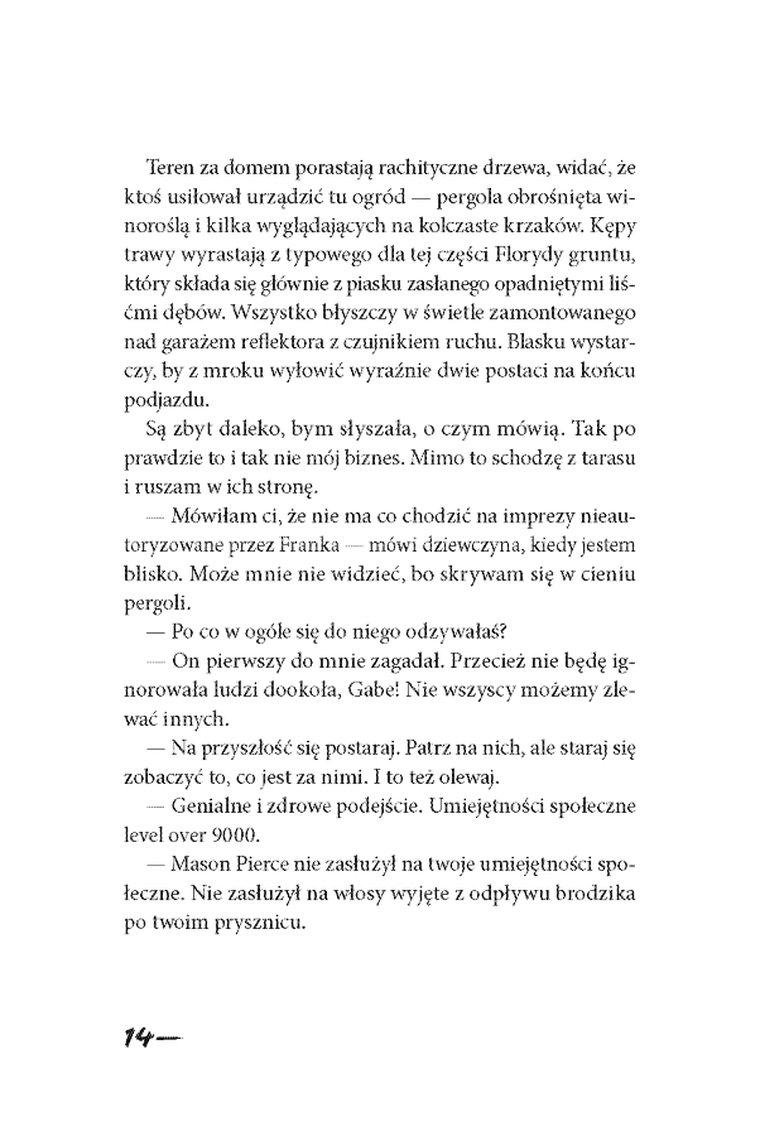 Teren za domem porastają rachityczne drzewa, widać, że ktoś usiłował urządzić tu ogród — pergola obrośnięta winoroślą i kilka wyglądających na kolczaste krzaków. Kępy trawy wyrastają z typowego dla tej części Florydy gruntu, który składa się głównie z piasku zasłanego opadniętymi liśćmi dębów. Wszystko błyszczy w świetle zamontowanego nad garażem reflektora z czujnikiem ruchu. Blasku wystarczy, by z mroku wyłowić wyraźnie dwie postaci na końcu podjazdu.

Są zbyt daleko, bym słyszała, o czym mówią. Tak po prawdzie to i tak nie mój biznes. Mimo to schodzę z tarasu i ruszam w ich stronę.

— Mówiłam ci, że nie ma co chodzić na imprezy nieautoryzowane przez Franka — mówi dziewczyna, kiedy jestem blisko. Może mnie nie widzieć, bo skrywam się w cieniu pergoli.

— Po co w ogóle się do niego odzywałaś?

— On pierwszy do mnie zagadał. Przecież nie będę ignorowała ludzi dookoła, Gabe! Nie wszyscy możemy zlewać innych.

— Na przyszłość się postaraj. Patrz na nich, ale staraj się zobaczyć to, co jest za nimi. I to też olewaj.

— Genialne i zdrowe podejście. Umiejętności społeczne level over 9000.

— Mason Pierce nie zasłużył na twoje umiejętności społeczne. Nie zasłużył na włosy wyjęte z odpływu brodzika po twoim prysznicu.

14—